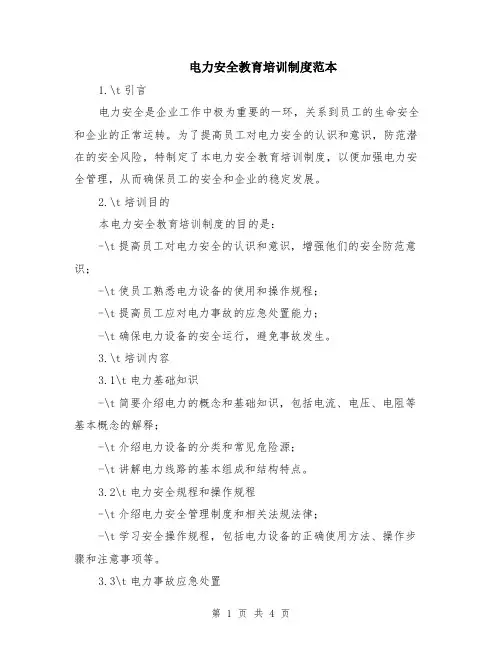 电力安全教育培训制度范本

1.\t 引言

电力安全是企业工作中极为重要的一环，关系到员工的生命安全和企业的正常运转。为了提高员工对电力安全的认识和意识，防范潜在的安全风险，特制定了本电力安全教育培训制度，以便加强电力安全管理，从而确保员工的安全和企业的稳定发展。

2.\t 培训目的

本电力安全教育培训制度的目的是：

-\t 提高员工对电力安全的认识和意识，增强他们的安全防范意识；

-\t 使员工熟悉电力设备的使用和操作规程；

-\t 提高员工应对电力事故的应急处置能力；

-\t 确保电力设备的安全运行，避免事故发生。

3.\t 培训内容

3.1\t 电力基础知识

-\t 简要介绍电力的概念和基础知识，包括电流、电压、电阻等基本概念的解释；

-\t 介绍电力设备的分类和常见危险源；

-\t 讲解电力线路的基本组成和结构特点。

3.2\t 电力安全规程和操作规程

-\t 介绍电力安全管理制度和相关法规法律；

-\t 学习安全操作规程，包括电力设备的正确使用方法、操作步骤和注意事项等。

3.3\t 电力事故应急处置

第 1 页 共 4 页